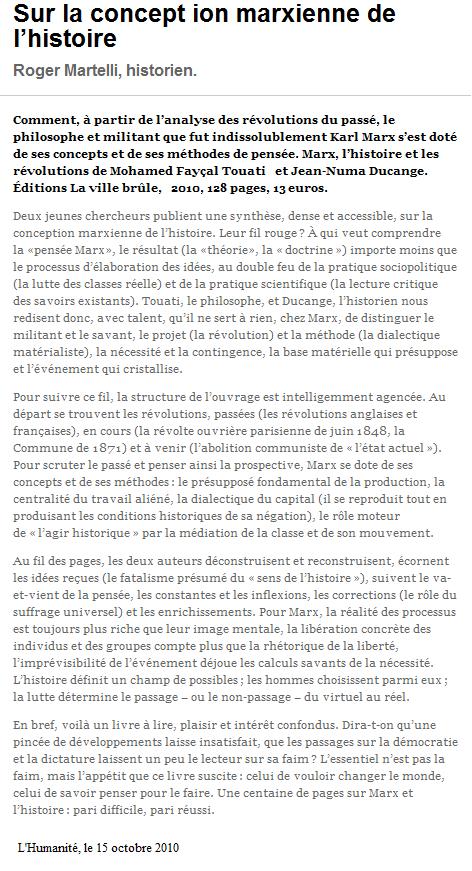 Sur la concept ion marxienne de l'histoire

Roger Martelli, historien.

Comment, à partir de l'analyse des révolutions du passé, le philosophe et militant que fut indissolublement Karl Marx s'est doté de ses concepts et de ses méthodes de pensée. Marx, l'histoire et les révolutions de Mohamed Fayçal Touati et Jean-Numa Ducange. Éditions La ville brûle, 2010, 128 pages, 13 euros.

Deux jeunes chercheurs publient une synthèse, dense et accessible, sur la conception marxienne de l'histoire. Leur fil rouge ? À qui veut comprendre la «pensée Marx», le résultat (la «théorie», la « doctrine ») importe moins que le processus d'élaboration des idées, au double feu de la pratique sociopolitique (la lutte des classes réelle) et de la pratique scientifique (la lecture critique des savoirs existants). Touati, le philosophe, et Ducange, l'historien nous redisent donc, avec talent, qu'il ne sert à rien, chez Marx, de distinguer le militant et le savant, le projet (la révolution) et la méthode (la dialectique matérialiste), la nécessité et la contingence, la base matérielle qui présuppose et l'événement qui cristallise.

Pour suivre ce fil, la structure de l'ouvrage est intelligemment agencée. Au départ se trouvent les révolutions, passées (les révolutions anglaises et françaises), en cours (la révolte ouvrière parisienne de juin 1848, la Commune de 1871) et à venir (l'abolition communiste de « l'état actuel »). Pour scruter le passé et penser ainsi la prospective, Marx se dote de ses concepts et de ses méthodes : le présupposé fondamental de la production, la centralité du travail aliéné, la dialectique du capital (il se reproduit tout en produisant les conditions historiques de sa négation), le rôle moteur de « l'agir historique » par la médiation de la classe et de son mouvement.

Au fil des pages, les deux auteurs déconstruisent et reconstruisent, écornent les idées reçues (le fatalisme présumé du « sens de l'histoire »), suivent le va-et-vient de la pensée, les constantes et les inflexions, les corrections (le rôle du suffrage universel) et les enrichissements. Pour Marx, la réalité des processus est toujours plus riche que leur image mentale, la libération concrète des individus et des groupes compte plus que la rhétorique de la liberté, l'imprévisibilité de l'événement déjoue les calculs savants de la nécessité. L'histoire définit un champ de possibles ; les hommes choisissent parmi eux ; la lutte détermine le passage – ou le non-passage – du virtuel au réel.

En bref, voilà un livre à lire, plaisir et intérêt confondus. Dira-t-on qu'une pincée de développements laisse insatisfait, que les passages sur la démocratie et la dictature laissent un peu le lecteur sur sa faim ? L'essentiel n'est pas la faim, mais l'appétit que ce livre suscite : celui de vouloir changer le monde, celui de savoir penser pour le faire. Une centaine de pages sur Marx et l'histoire : pari difficile, pari réussi.

L'Humanité, le 15 octobre 2010